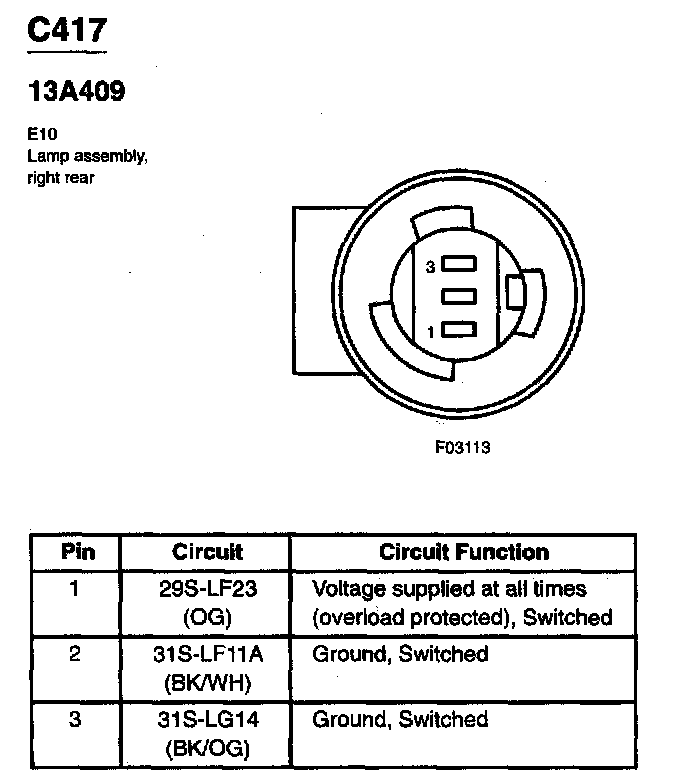 C417

13A409

E10
Lamp assembly, right rear

3

1

F03113

| Pin | Circuit | Circuit Function |
|---|---|---|
| 1 | 29S-LF23 (OG) | Voltage supplied at all times (overload protected), Switched |
| 2 | 31S-LF11A (BK/WH) | Ground, Switched |
| 3 | 31S-LG14 (BK/OG) | Ground, Switched |